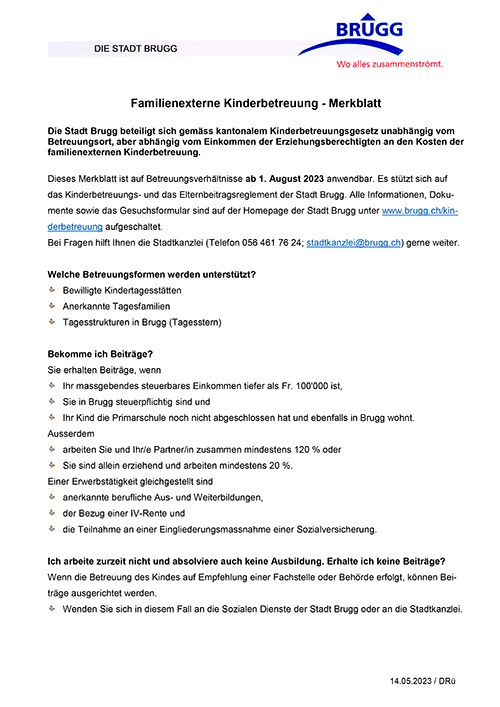 DIE STADT BRUGG

BRUGG
Wo alles zusammenströmt.

Familienexterne Kinderbetreuung - Merkblatt

Die Stadt Brugg beteiligt sich gemäss kantonalem Kinderbetreuungsgesetz unabhängig vom Betreuungsort, aber abhängig vom Einkommen der Erziehungsberechtigten an den Kosten der familienexternen Kinderbetreuung.

Dieses Merkblatt ist auf Betreuungsverhältnisse ab 1. August 2023 anwendbar. Es stützt sich auf das Kinderbetreuungs- und das Elternbeitragsreglement der Stadt Brugg. Alle Informationen, Dokumente sowie das Gesuchsformular sind auf der Homepage der Stadt Brugg unter www.brugg.ch/kinderbetreuung aufgeschaltet.
Bei Fragen hilft Ihnen die Stadtkanzlei (Telefon 056 461 76 24; stadtkanzlei@brugg.ch) gerne weiter.

Welche Betreuungsformen werden unterstützt?
Bewilligte Kindertagesstätten
Anerkannte Tagesfamilien
Tagesstrukturen in Brugg (Tagesstern)

Bekomme ich Beiträge?
Sie erhalten Beiträge, wenn
Ihr massgebendes steuerbares Einkommen tiefer als Fr. 100'000 ist,
Sie in Brugg steuerpflichtig sind und
Ihr Kind die Primarschule noch nicht abgeschlossen hat und ebenfalls in Brugg wohnt.
Ausserdem
arbeiten Sie und Ihr/e Partner/in zusammen mindestens 120 % oder
Sie sind allein erziehend und arbeiten mindestens 20 %.
Einer Erwerbstätigkeit gleichgestellt sind
anerkannte berufliche Aus- und Weiterbildungen,
der Bezug einer IV-Rente und
die Teilnahme an einer Eingliederungsmassnahme einer Sozialversicherung.

Ich arbeite zurzeit nicht und absolviere auch keine Ausbildung. Erhalte ich keine Beiträge?
Wenn die Betreuung des Kindes auf Empfehlung einer Fachstelle oder Behörde erfolgt, können Beiträge ausgerichtet werden.
Wenden Sie sich in diesem Fall an die Sozialen Dienste der Stadt Brugg oder an die Stadtkanzlei.

14.05.2023 / DRü